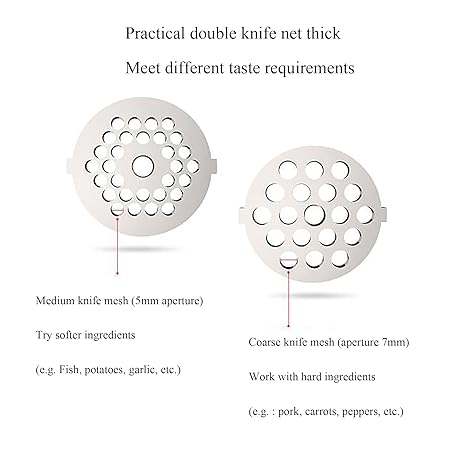 Practical double knife net thick

Meet different taste requirements

Medium knife mesh (5mm aperture)

Try softer ingredients

(e.g. Fish, potatoes, garlic, etc.)

Coarse knife mesh (aperture 7mm)

Work with hard ingredients

(e.g. : pork, carrots, peppers, etc.)